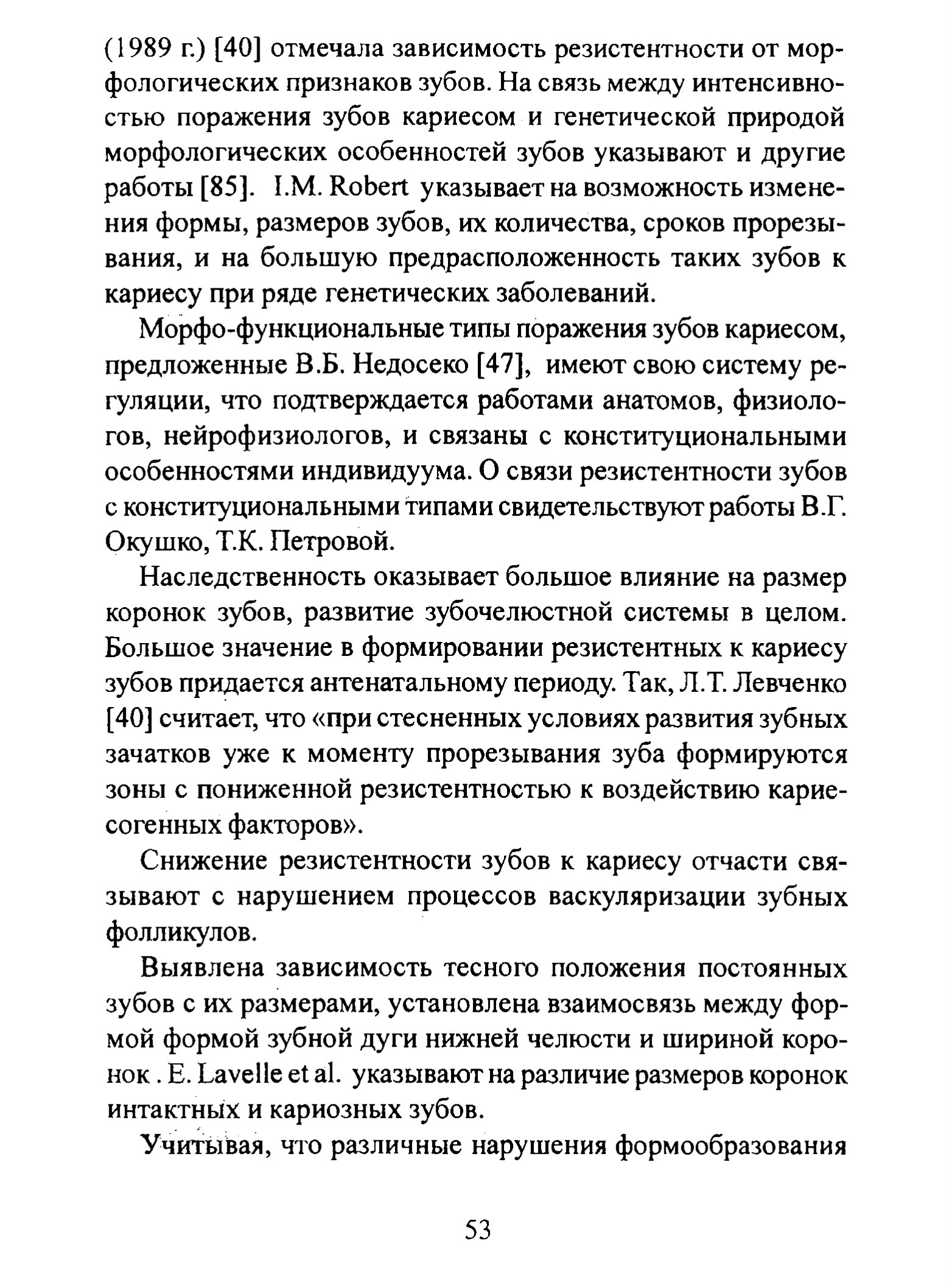 (1989 г.) [40] отмечала зависимость резистентности от морфологических признаков зубов. На связь между интенсивностью поражения зубов кариесом и генетической природой морфологических особенностей зубов указывают и другие работы [85]. I.M. Robert указывает на возможность изменения формы, размеров зубов, их количества, сроков прорезывания, и на большую предрасположенность таких зубов к кариесу при ряде генетических заболеваний.

Морфо-функциональные типы поражения зубов кариесом, предложенные В.Б. Недосеко [47], имеют свою систему регуляции, что подтверждается работами анатомов, физиологов, нейрофизиологов, и связаны с конституциональными особенностями индивидуума. О связи резистентности зубов с конституциональными типами свидетельствуют работы В.Г. Окушко, Т.К. Петровой.

Наследственность оказывает большое влияние на размер коронок зубов, развитие зубочелюстной системы в целом. Большое значение в формировании резистентных к кариесу зубов придается антенатальному периоду. Так, Л.Т. Левченко [40] считает, что «при стесненных условиях развития зубных зачатков уже к моменту прорезывания зуба формируются зоны с пониженной резистентностью к воздействию кариесогенных факторов».

Снижение резистентности зубов к кариесу отчасти связывают с нарушением процессов васкуляризации зубных фолликулов.

Выявлена зависимость тесного положения постоянных зубов с их размерами, установлена взаимосвязь между формой формой зубной дуги нижней челюсти и шириной коронок . E. Lavelle et al. указывают на различие размеров коронок интактных и кариозных зубов.

Учитывая, что различные нарушения формообразования

53